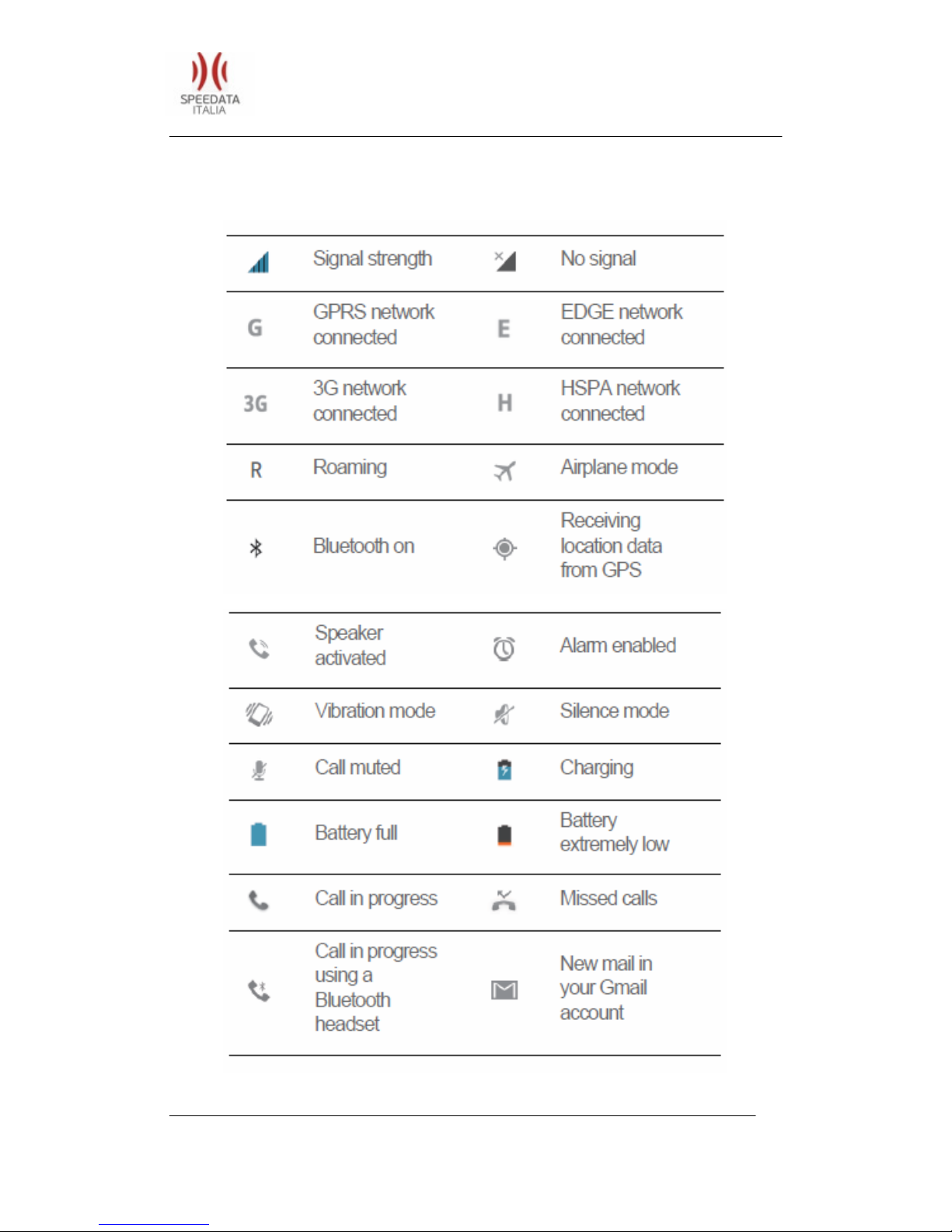 SPEEDATA
ITALIA

| | | | |
|---|---|---|---|
| | Signal strength | | No signal |
| G | GPRS network connected | E | EDGE network connected |
| 3G | 3G network connected | H | HSPA network connected |
| R | Roaming | | Airplane mode |
| | Bluetooth on | | Receiving location data from GPS |
| | Speaker activated | | Alarm enabled |
| | Vibration mode | | Silence mode |
| | Call muted | | Charging |
| | Battery full | | Battery extremely low |
| | Call in progress | | Missed calls |
| | Call in progress using a Bluetooth headset | | New mail in your Gmail account |